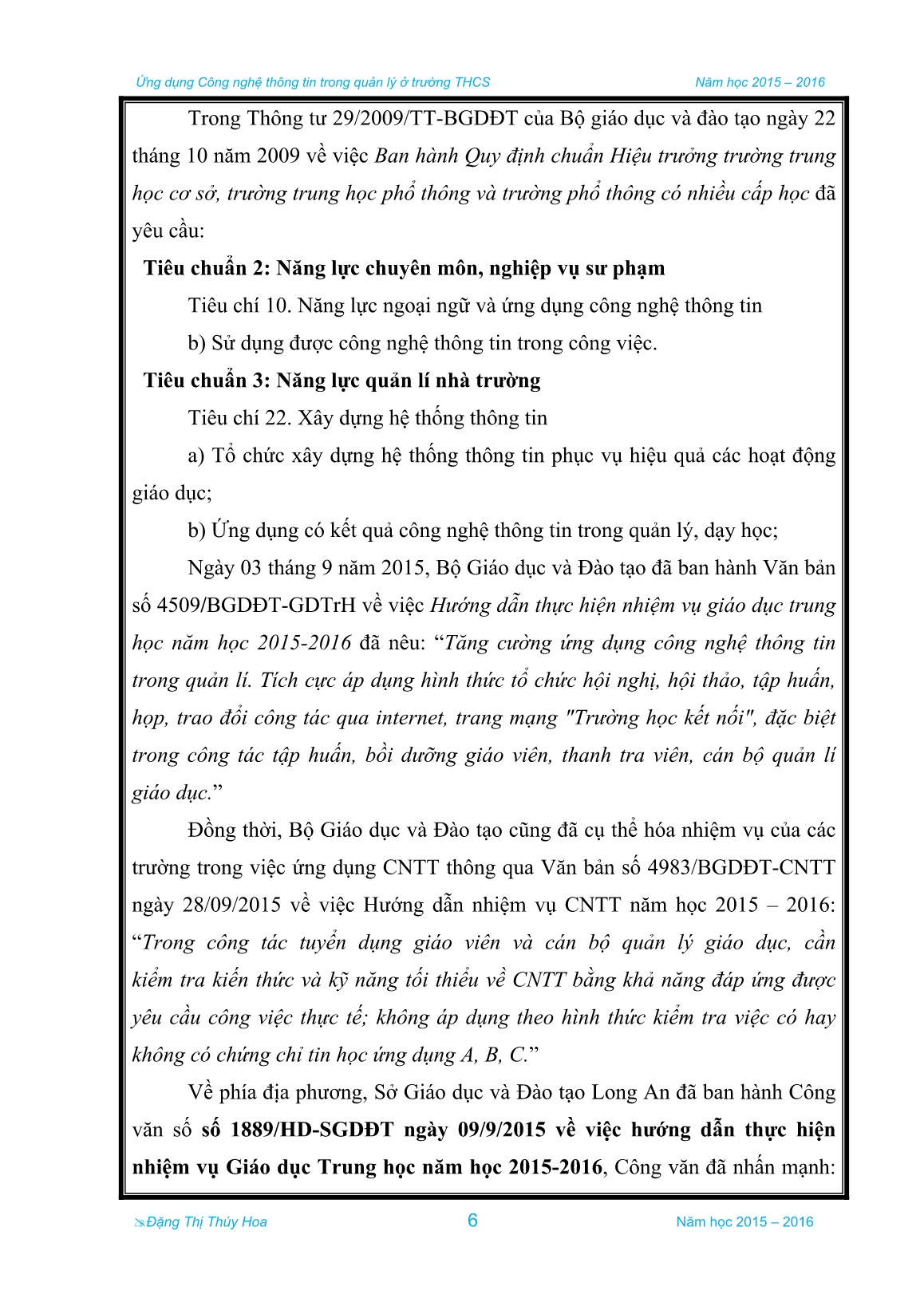 Ứng dụng Công nghệ thông tin trong quản lý ở trường THCS
Năm học 2015 – 2016

Trong Thông tư 29/2009/TT-BGDĐT của Bộ giáo dục và đào tạo ngày 22 tháng 10 năm 2009 về việc Ban hành Quy định chuẩn Hiệu trưởng trường trung học cơ sở, trường trung học phổ thông và trường phổ thông có nhiều cấp học đã yêu cầu:

Tiêu chuẩn 2: Năng lực chuyên môn, nghiệp vụ sư phạm

Tiêu chí 10. Năng lực ngoại ngữ và ứng dụng công nghệ thông tin

b) Sử dụng được công nghệ thông tin trong công việc.

Tiêu chuẩn 3: Năng lực quản lí nhà trường

Tiêu chí 22. Xây dựng hệ thống thông tin

a) Tổ chức xây dựng hệ thống thông tin phục vụ hiệu quả các hoạt động giáo dục;

b) Ứng dụng có kết quả công nghệ thông tin trong quản lý, dạy học;

Ngày 03 tháng 9 năm 2015, Bộ Giáo dục và Đào tạo đã ban hành Văn bản số 4509/BGDĐT-GDTrH về việc Hướng dẫn thực hiện nhiệm vụ giáo dục trung học năm học 2015-2016 đã nêu: “Tăng cường ứng dụng công nghệ thông tin trong quản lí. Tích cực áp dụng hình thức tổ chức hội nghị, hội thảo, tập huấn, họp, trao đổi công tác qua internet, trang mạng "Trường học kết nối", đặc biệt trong công tác tập huấn, bồi dưỡng giáo viên, thanh tra viên, cán bộ quản lí giáo dục.”

Đồng thời, Bộ Giáo dục và Đào tạo cũng đã cụ thể hóa nhiệm vụ của các trường trong việc ứng dụng CNTT thông qua Văn bản số 4983/BGDĐT-CNTT ngày 28/09/2015 về việc Hướng dẫn nhiệm vụ CNTT năm học 2015 – 2016: “Trong công tác tuyển dụng giáo viên và cán bộ quản lý giáo dục, cần kiểm tra kiến thức và kỹ năng tối thiểu về CNTT bằng khả năng đáp ứng được yêu cầu công việc thực tế; không áp dụng theo hình thức kiểm tra việc có hay không có chứng chỉ tin học ứng dụng A, B, C.”

Về phía địa phương, Sở Giáo dục và Đào tạo Long An đã ban hành Công văn số số 1889/HD-SGDĐT ngày 09/9/2015 về việc hướng dẫn thực hiện nhiệm vụ Giáo dục Trung học năm học 2015-2016, Công văn đã nhấn mạnh:

Đặng Thị Thúy Hoa
6
Năm học 2015 – 2016